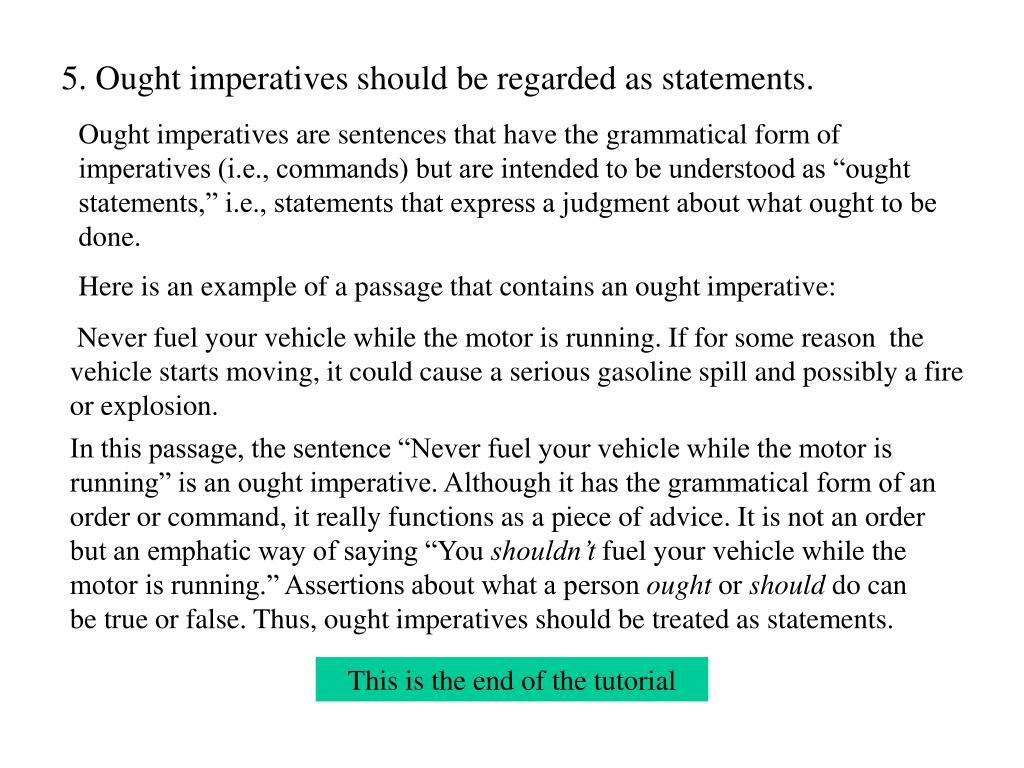 5. Ought imperatives should be regarded as statements.

Ought imperatives are sentences that have the grammatical form of imperatives (i.e., commands) but are intended to be understood as “ought statements,” i.e., statements that express a judgment about what ought to be done.

Here is an example of a passage that contains an ought imperative:

Never fuel your vehicle while the motor is running. If for some reason the vehicle starts moving, it could cause a serious gasoline spill and possibly a fire or explosion.

In this passage, the sentence “Never fuel your vehicle while the motor is running” is an ought imperative. Although it has the grammatical form of an order or command, it really functions as a piece of advice. It is not an order but an emphatic way of saying “You shouldn’t fuel your vehicle while the motor is running.” Assertions about what a person ought or should do can be true or false. Thus, ought imperatives should be treated as statements.

This is the end of the tutorial